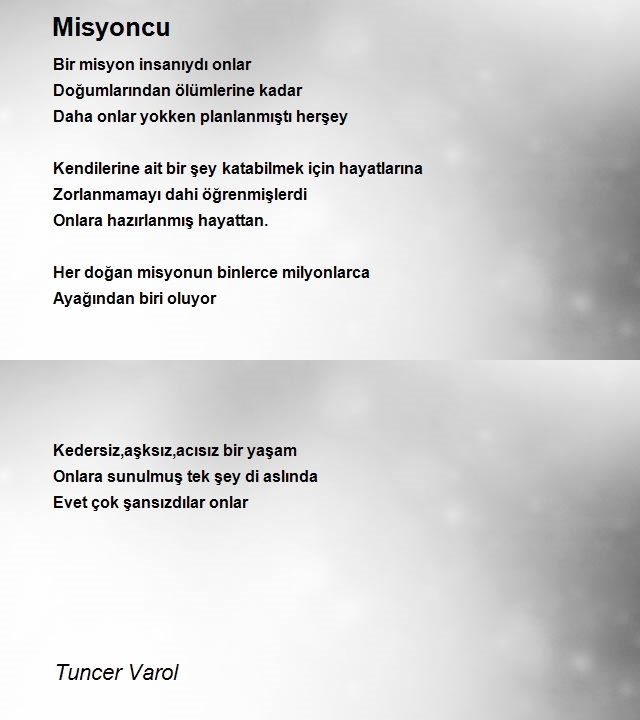 Misyoncu

Bir misyon insanıydı onlar
Doğumlarından ölümlerine kadar
Daha onlar yokken planlanmıştı herşey

Kendilerine ait bir şey katabilmek için hayatlarına
Zorlanmamayı dahi öğrenmişlerdi
Onlara hazırlanmış hayattan.

Her doğan misyonun binlerce milyonlarca
Ayağından biri oluyor

Kedersiz,aşksız,acısız bir yaşam
Onlara sunulmuş tek şey di aslında
Evet çok şansızdılar onlar

Tuncer Varol